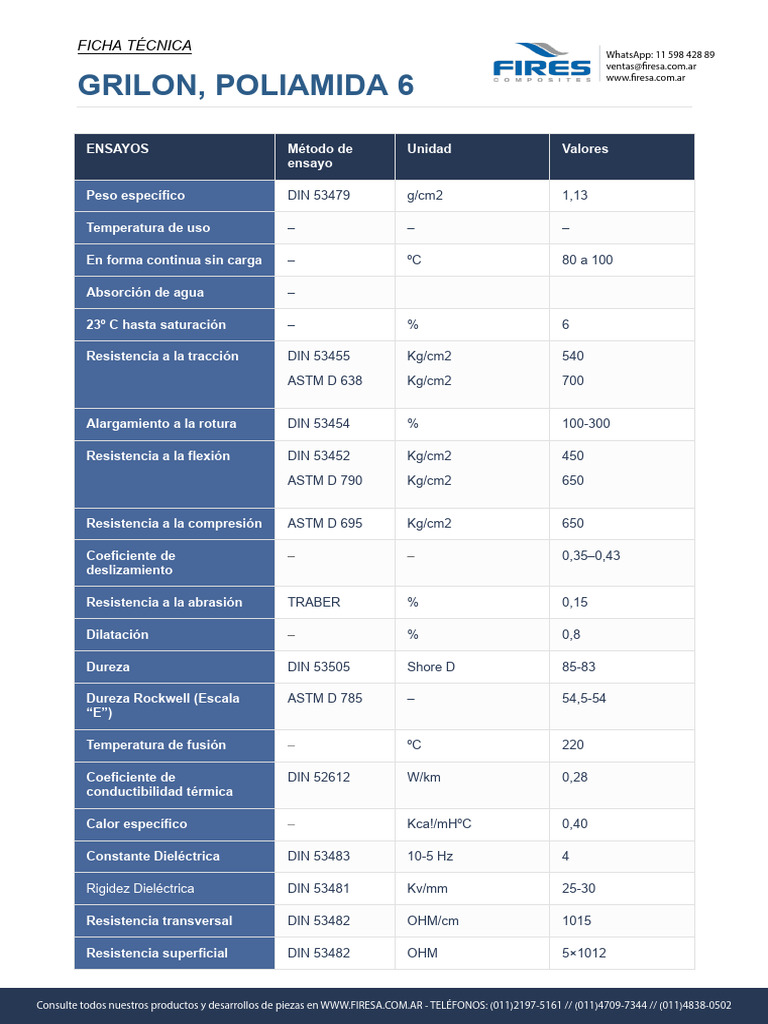 FICHA TÉCNICA

GRILON, POLIAMIDA 6

FIRES COMPOSITES

WhatsApp: 11 598 428 89
ventas@firesa.com.ar
www.firesa.com.ar

| ENSAYOS | Método de ensayo | Unidad | Valores |
|---|---|---|---|
| Peso específico | DIN 53479 | g/cm2 | 1,13 |
| Temperatura de uso | – | – | – |
| En forma continua sin carga | – | ºC | 80 a 100 |
| Absorción de agua | – | | |
| 23º C hasta saturación | – | % | 6 |
| Resistencia a la tracción | DIN 53455 ASTM D 638 | Kg/cm2 Kg/cm2 | 540 700 |
| Alargamiento a la rotura | DIN 53454 | % | 100-300 |
| Resistencia a la flexión | DIN 53452 ASTM D 790 | Kg/cm2 Kg/cm2 | 450 650 |
| Resistencia a la compresión | ASTM D 695 | Kg/cm2 | 650 |
| Coeficiente de deslizamiento | – | – | 0,35–0,43 |
| Resistencia a la abrasión | TRABER | % | 0,15 |
| Dilatación | – | % | 0,8 |
| Dureza | DIN 53505 | Shore D | 85-83 |
| Dureza Rockwell (Escala “E”) | ASTM D 785 | – | 54,5-54 |
| Temperatura de fusión | – | ºC | 220 |
| Coeficiente de conductibilidad térmica | DIN 52612 | W/km | 0,28 |
| Calor específico | – | Kca!/mHºC | 0,40 |
| Constante Dieléctrica | DIN 53483 | 10-5 Hz | 4 |
| Rigidez Dieléctrica | DIN 53481 | Kv/mm | 25-30 |
| Resistencia transversal | DIN 53482 | OHM/cm | 1015 |
| Resistencia superficial | DIN 53482 | OHM | 5×1012 |

Consulte todos nuestros productos y desarrollos de piezas en WWW.FIRESA.COM.AR - TELÉFONOS: (011)2197-5161 // (011)4709-7344 // (011)4838-0502